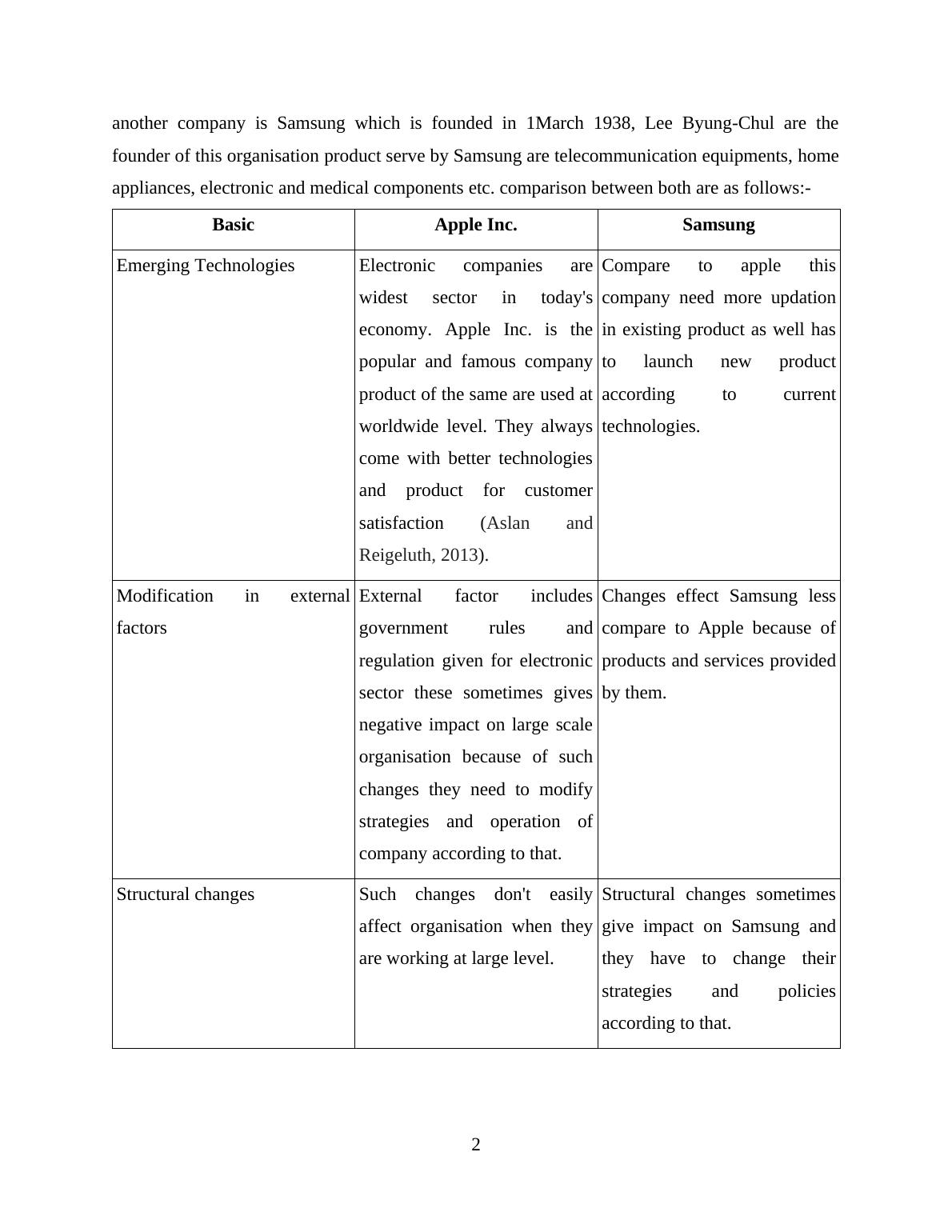 another company is Samsung which is founded in 1March 1938, Lee Byung-Chul are the founder of this organisation product serve by Samsung are telecommunication equipments, home appliances, electronic and medical components etc. comparison between both are as follows:-

| Basic | Apple Inc. | Samsung |
|---|---|---|
| Emerging Technologies | Electronic companies are widest sector in today's economy. Apple Inc. is the popular and famous company product of the same are used at worldwide level. They always come with better technologies and product for customer satisfaction (Aslan and Reigeluth, 2013). | Compare to apple this company need more updation in existing product as well has to launch new product according to current technologies. |
| Modification in external factors | External factor includes government rules and regulation given for electronic sector these sometimes gives negative impact on large scale organisation because of such changes they need to modify strategies and operation of company according to that. | Changes effect Samsung less compare to Apple because of products and services provided by them. |
| Structural changes | Such changes don't easily affect organisation when they are working at large level. | Structural changes sometimes give impact on Samsung and they have to change their strategies and policies according to that. |

2